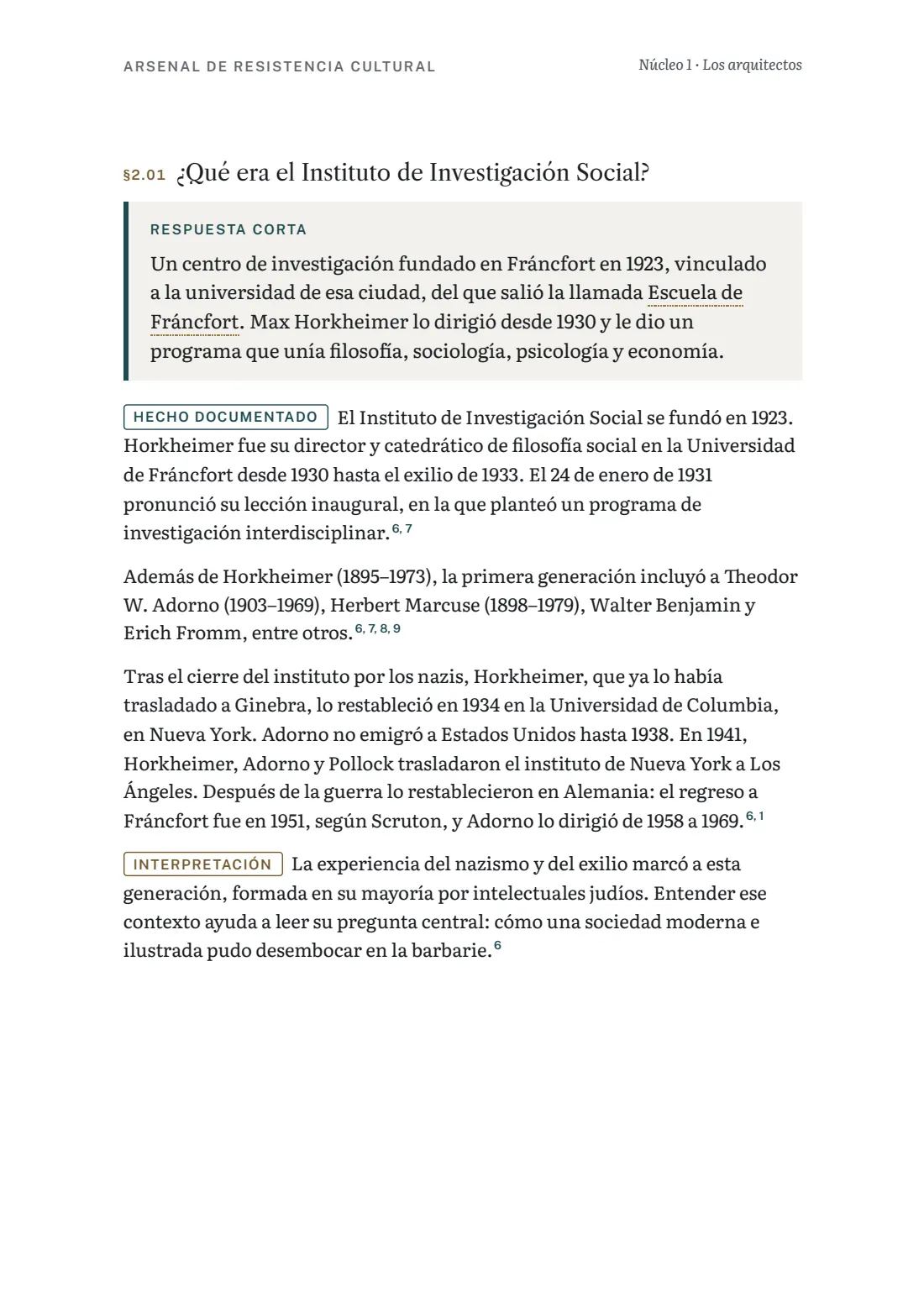 ARSENAL DE RESISTENCIA CULTURAL

Núcleo 1 · Los arquitectos

§2.01 ¿Qué era el Instituto de Investigación Social?

RESPUESTA CORTA

Un centro de investigación fundado en Fráncfort en 1923, vinculado a la universidad de esa ciudad, del que salió la llamada Escuela de Fráncfort. Max Horkheimer lo dirigió desde 1930 y le dio un programa que unía filosofía, sociología, psicología y economía.

HECHO DOCUMENTADO El Instituto de Investigación Social se fundó en 1923. Horkheimer fue su director y catedrático de filosofía social en la Universidad de Fráncfort desde 1930 hasta el exilio de 1933. El 24 de enero de 1931 pronunció su lección inaugural, en la que planteó un programa de investigación interdisciplinar.$^{6, 7}$

Además de Horkheimer (1895–1973), la primera generación incluyó a Theodor W. Adorno (1903–1969), Herbert Marcuse (1898–1979), Walter Benjamin y Erich Fromm, entre otros.$^{6, 7, 8, 9}$

Tras el cierre del instituto por los nazis, Horkheimer, que ya lo había trasladado a Ginebra, lo restableció en 1934 en la Universidad de Columbia, en Nueva York. Adorno no emigró a Estados Unidos hasta 1938. En 1941, Horkheimer, Adorno y Pollock trasladaron el instituto de Nueva York a Los Ángeles. Después de la guerra lo restablecieron en Alemania: el regreso a Fráncfort fue en 1951, según Scruton, y Adorno lo dirigió de 1958 a 1969.$^{6, 1}$

INTERPRETACIÓN La experiencia del nazismo y del exilio marcó a esta generación, formada en su mayoría por intelectuales judíos. Entender ese contexto ayuda a leer su pregunta central: cómo una sociedad moderna e ilustrada pudo desembocar en la barbarie.$^{6}$